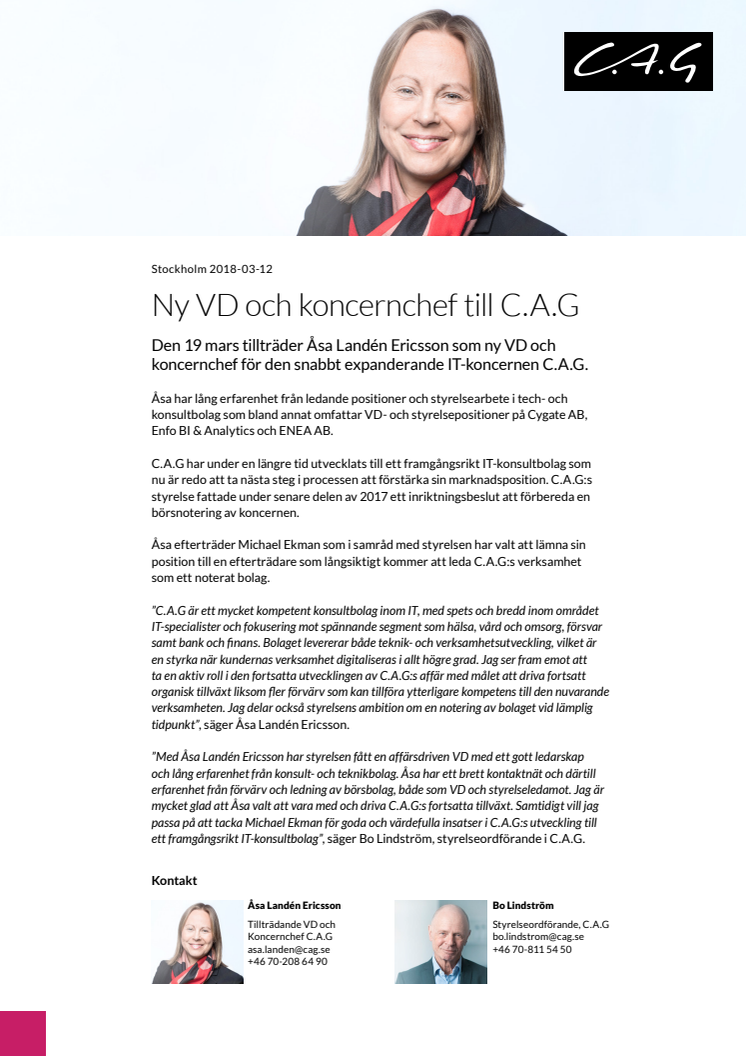 C.A.G

Stockholm 2018-03-12

Ny VD och koncernchef till C.A.G

Den 19 mars tillträder Åsa Landén Ericsson som ny VD och koncernchef för den snabbt expanderande IT-koncernen C.A.G.

Åsa har lång erfarenhet från ledande positioner och styrelsearbete i tech- och konsultbolag som bland annat omfattar VD- och styrelsepositioner på Cygate AB, Enfo BI & Analytics och ENEA AB.

C.A.G har under en längre tid utvecklats till ett framgångsrikt IT-konsultbolag som nu är redo att ta nästa steg i processen att förstärka sin marknadsposition. C.A.G:s styrelse fattade under senare delen av 2017 ett inriktningsbeslut att förbereda en börsnotering av koncernen.

Åsa efterträder Michael Ekman som i samråd med styrelsen har valt att lämna sin position till en efterträdare som långsiktigt kommer att leda C.A.G:s verksamhet som ett noterat bolag.

"C.A.G är ett mycket kompetent konsultbolag inom IT, med spets och bredd inom området IT-specialister och fokusering mot spännande segment som hälsa, vård och omsorg, försvar samt bank och finans. Bolaget levererar både teknik- och verksamhetsutveckling, vilket är en styrka när kundernas verksamhet digitaliseras i allt högre grad. Jag ser fram emot att ta en aktiv roll i den fortsatta utvecklingen av C.A.G:s affär med målet att driva fortsatt organisk tillväxt liksom fler förvärv som kan tillföra ytterligare kompetens till den nuvarande verksamheten. Jag delar också styrelsens ambition om en notering av bolaget vid lämplig tidpunkt", säger Åsa Landén Ericsson.

"Med Åsa Landén Ericsson har styrelsen fått en affärsdriven VD med ett gott ledarskap och lång erfarenhet från konsult- och teknikbolag. Åsa har ett brett kontaktnät och därtill erfarenhet från förvärv och ledning av börsbolag, både som VD och styrelseledamot. Jag är mycket glad att Åsa valt att vara med och driva C.A.G:s fortsatta tillväxt. Samtidigt vill jag passa på att tacka Michael Ekman för goda och värdefulla insatser i C.A.G:s utveckling till ett framgångsrikt IT-konsultbolag", säger Bo Lindström, styrelseordförande i C.A.G.

Kontakt

Åsa Landén Ericsson
Tillträdande VD och Koncernchef C.A.G
asa.landen@cag.se
+46 70-208 64 90

Bo Lindström
Styrelseordförande, C.A.G
bo.lindstrom@cag.se
+46 70-811 54 50